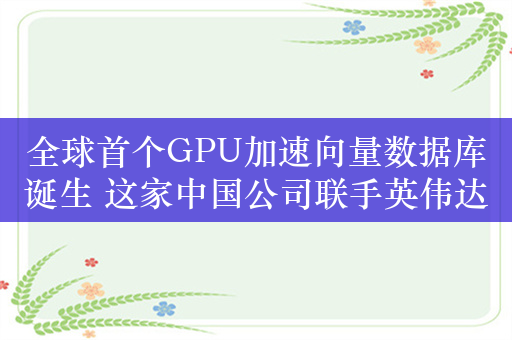 全球首个GPU加速向量数据库诞生 这家中国公司联手英伟达